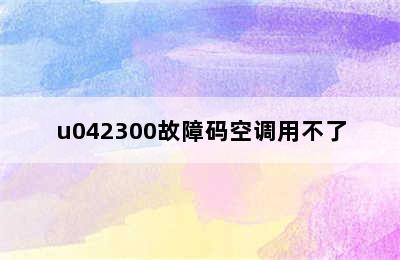 u042300故障码空调用不了